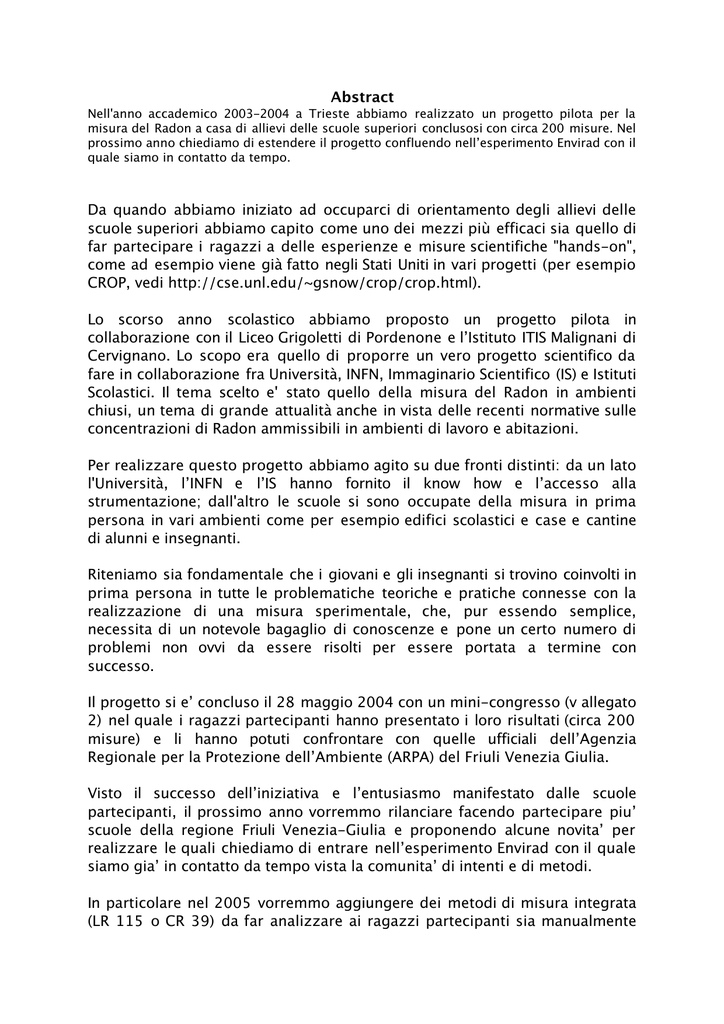 Abstract

Nell'anno accademico 2003-2004 a Trieste abbiamo realizzato un progetto pilota per la misura del Radon a casa di allievi delle scuole superiori conclusosi con circa 200 misure. Nel prossimo anno chiediamo di estendere il progetto confluendo nell'esperimento Envirad con il quale siamo in contatto da tempo.

Da quando abbiamo iniziato ad occuparci di orientamento degli allievi delle scuole superiori abbiamo capito come uno dei mezzi più efficaci sia quello di far partecipare i ragazzi a delle esperienze e misure scientifiche "hands-on", come ad esempio viene già fatto negli Stati Uniti in vari progetti (per esempio CROP, vedi http://cse.unl.edu/~gsnow/crop/crop.html).

Lo scorso anno scolastico abbiamo proposto un progetto pilota in collaborazione con il Liceo Grigoletti di Pordenone e l'Istituto ITIS Malignani di Cervignano. Lo scopo era quello di proporre un vero progetto scientifico da fare in collaborazione fra Università, INFN, Immaginario Scientifico (IS) e Istituti Scolastici. Il tema scelto e' stato quello della misura del Radon in ambienti chiusi, un tema di grande attualità anche in vista delle recenti normative sulle concentrazioni di Radon ammissibili in ambienti di lavoro e abitazioni.

Per realizzare questo progetto abbiamo agito su due fronti distinti: da un lato l'Università, l'INFN e l'IS hanno fornito il know how e l'accesso alla strumentazione; dall'altro le scuole si sono occupate della misura in prima persona in vari ambienti come per esempio edifici scolastici e case e cantine di alunni e insegnanti.

Riteniamo sia fondamentale che i giovani e gli insegnanti si trovino coinvolti in prima persona in tutte le problematiche teoriche e pratiche connesse con la realizzazione di una misura sperimentale, che, pur essendo semplice, necessita di un notevole bagaglio di conoscenze e pone un certo numero di problemi non ovvi da essere risolti per essere portata a termine con successo.

Il progetto si e' concluso il 28 maggio 2004 con un mini-congresso (v allegato 2) nel quale i ragazzi partecipanti hanno presentato i loro risultati (circa 200 misure) e li hanno potuti confrontare con quelle ufficiali dell'Agenzia Regionale per la Protezione dell'Ambiente (ARPA) del Friuli Venezia Giulia.

Visto il successo dell'iniziativa e l'entusiasmo manifestato dalle scuole partecipanti, il prossimo anno vorremmo rilanciare facendo partecipare piu' scuole della regione Friuli Venezia-Giulia e proponendo alcune novita' per realizzare le quali chiediamo di entrare nell'esperimento Envirad con il quale siamo gia' in contatto da tempo vista la comunita' di intenti e di metodi.

In particolare nel 2005 vorremmo aggiungere dei metodi di misura integrata (LR 115 o CR 39) da far analizzare ai ragazzi partecipanti sia manualmente